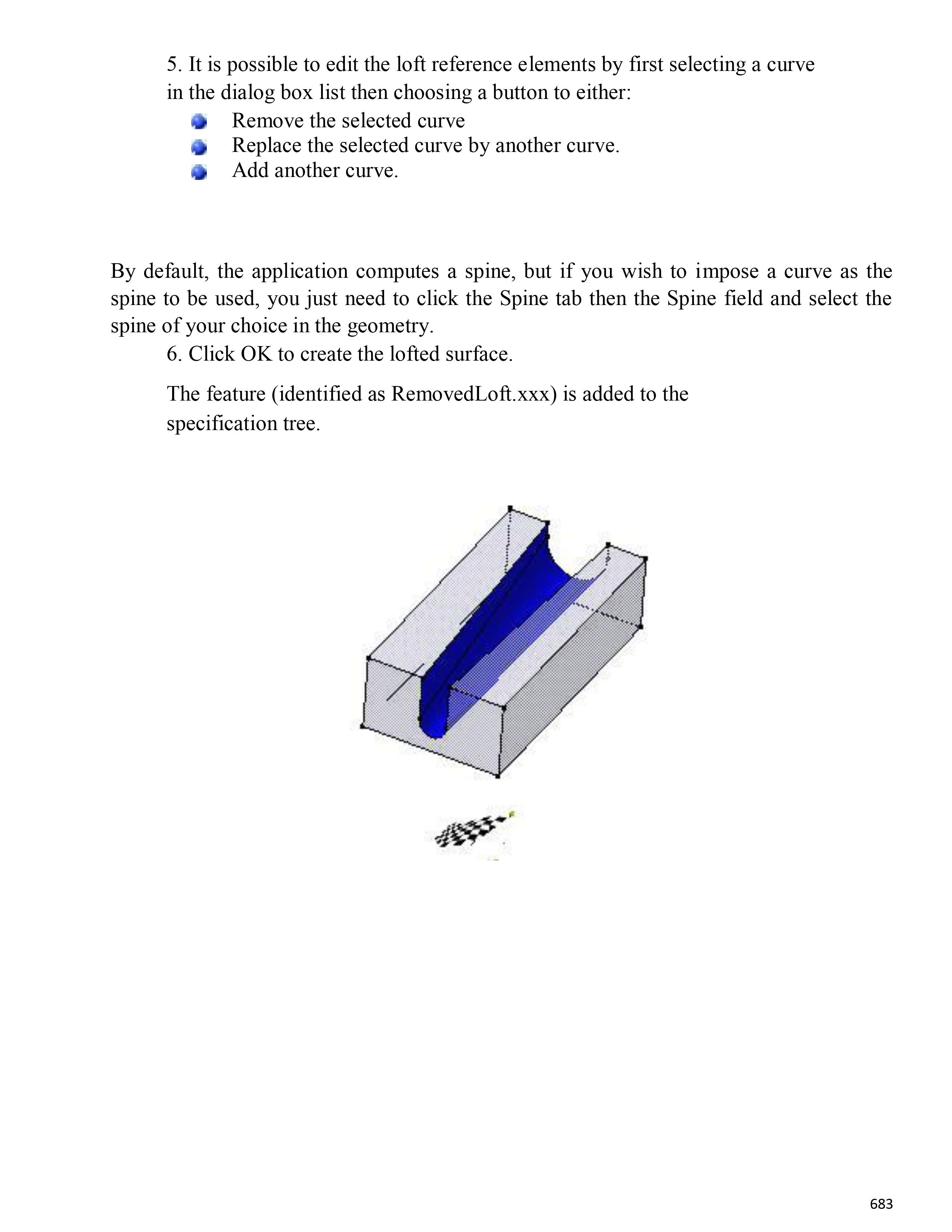 5. It is possible to edit the loft reference elements by first selecting a curve in the dialog box list then choosing a button to either:

Remove the selected curve
Replace the selected curve by another curve.
Add another curve.

By default, the application computes a spine, but if you wish to impose a curve as the spine to be used, you just need to click the Spine tab then the Spine field and select the spine of your choice in the geometry.

6. Click OK to create the lofted surface.

The feature (identified as RemovedLoft.xxx) is added to the specification tree.

683